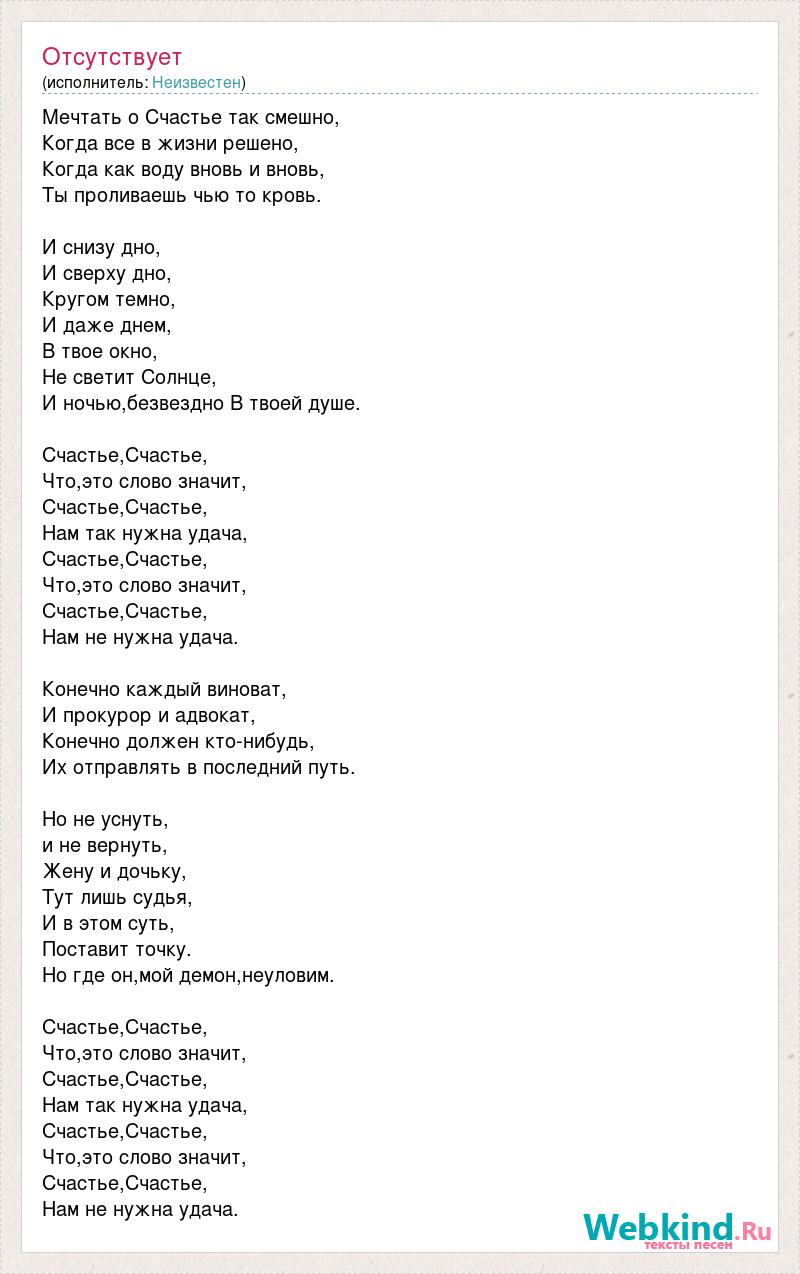 Отсутствует
(исполнитель: Неизвестен)

Мечтать о Счастье так смешно,
Когда все в жизни решено,
Когда как воду вновь и вновь,
Ты проливаешь чью то кровь.

И снизу дно,
И сверху дно,
Кругом темно,
И даже днем,
В твое окно,
Не светит Солнце,
И ночью,безвездно В твоей душе.

Счастье,Счастье,
Что,это слово значит,
Счастье,Счастье,
Нам так нужна удача,
Счастье,Счастье,
Что,это слово значит,
Счастье,Счастье,
Нам не нужна удача.

Конечно каждый виноват,
И прокурор и адвокат,
Конечно должен кто-нибудь,
Их отправлять в последний путь.

Но не уснуть,
и не вернуть,
Жену и дочьку,
Тут лишь судья,
И в этом суть,
Поставит точку.
Но где он,мой демон,неуловим.

Счастье,Счастье,
Что,это слово значит,
Счастье,Счастье,
Нам так нужна удача,
Счастье,Счастье,
Что,это слово значит,
Счастье,Счастье,
Нам не нужна удача.

Webkind.Ru
тексты песен